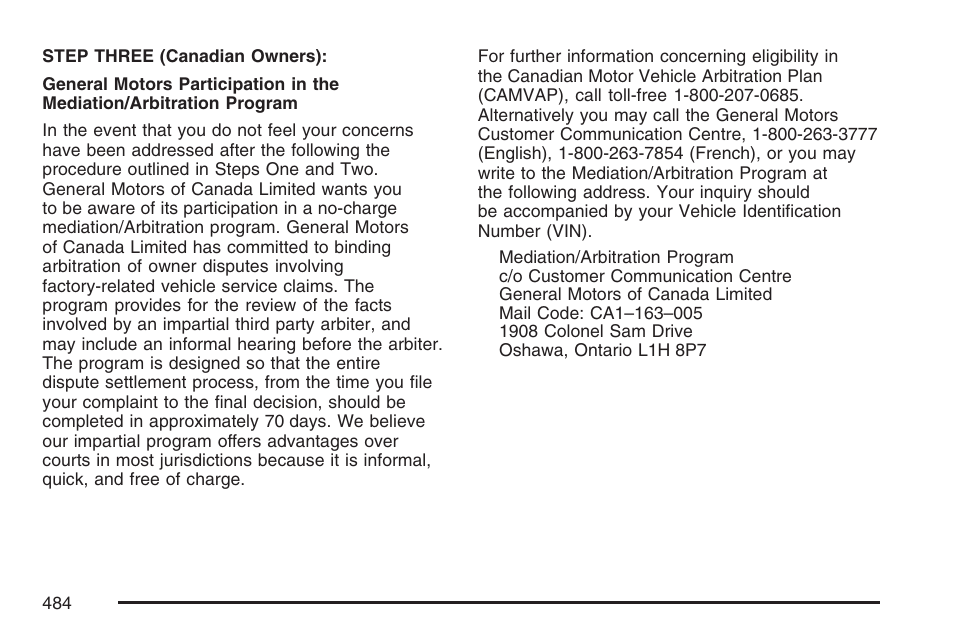 STEP THREE (Canadian Owners):

General Motors Participation in the Mediation/Arbitration Program

In the event that you do not feel your concerns have been addressed after the following the procedure outlined in Steps One and Two. General Motors of Canada Limited wants you to be aware of its participation in a no-charge mediation/Arbitration program. General Motors of Canada Limited has committed to binding arbitration of owner disputes involving factory-related vehicle service claims. The program provides for the review of the facts involved by an impartial third party arbiter, and may include an informal hearing before the arbiter. The program is designed so that the entire dispute settlement process, from the time you file your complaint to the final decision, should be completed in approximately 70 days. We believe our impartial program offers advantages over courts in most jurisdictions because it is informal, quick, and free of charge.

For further information concerning eligibility in the Canadian Motor Vehicle Arbitration Plan (CAMVAP), call toll-free 1-800-207-0685. Alternatively you may call the General Motors Customer Communication Centre, 1-800-263-3777 (English), 1-800-263-7854 (French), or you may write to the Mediation/Arbitration Program at the following address. Your inquiry should be accompanied by your Vehicle Identification Number (VIN).

Mediation/Arbitration Program
c/o Customer Communication Centre
General Motors of Canada Limited
Mail Code: CA1–163–005
1908 Colonel Sam Drive
Oshawa, Ontario L1H 8P7

484